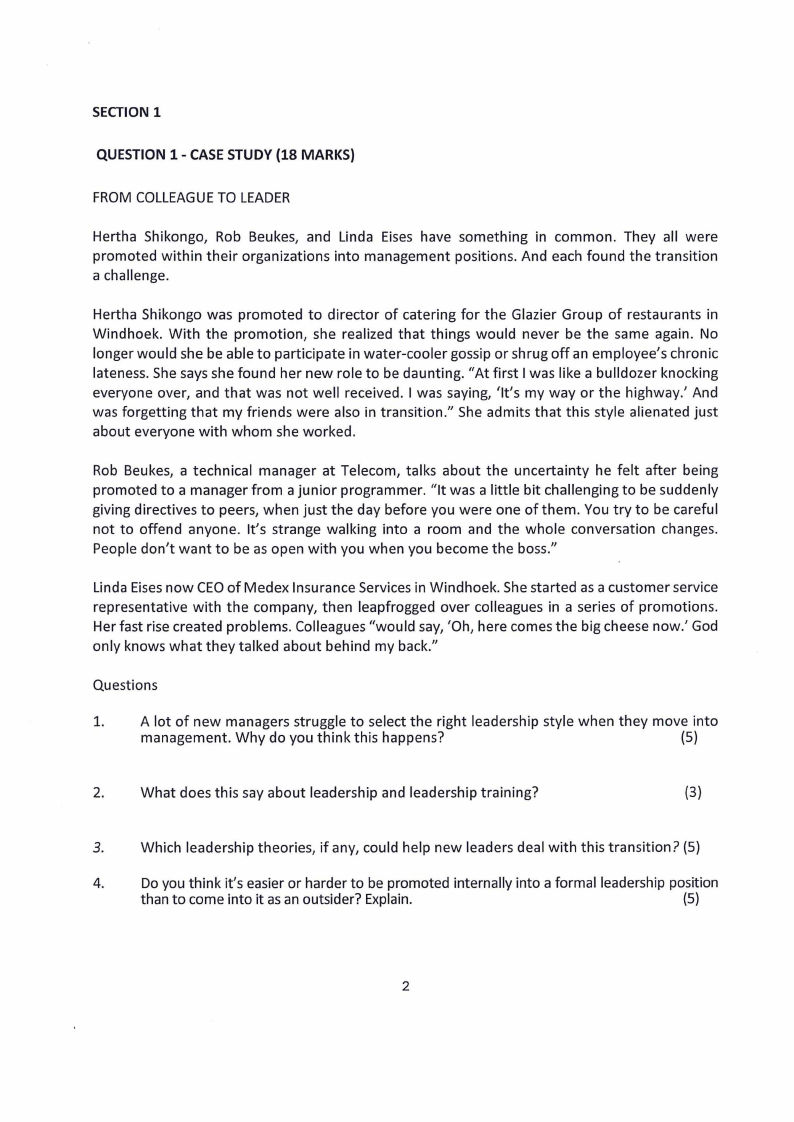 SECTION 1

QUESTION 1 - CASE STUDY (18 MARKS)

FROM COLLEAGUE TO LEADER

Hertha Shikongo, Rob Beukes, and Linda Eises have something in common. They all were promoted within their organizations into management positions. And each found the transition a challenge.

Hertha Shikongo was promoted to director of catering for the Glazier Group of restaurants in Windhoek. With the promotion, she realized that things would never be the same again. No longer would she be able to participate in water-cooler gossip or shrug off an employee's chronic lateness. She says she found her new role to be daunting. "At first I was like a bulldozer knocking everyone over, and that was not well received. I was saying, 'It's my way or the highway.' And was forgetting that my friends were also in transition." She admits that this style alienated just about everyone with whom she worked.

Rob Beukes, a technical manager at Telecom, talks about the uncertainty he felt after being promoted to a manager from a junior programmer. "It was a little bit challenging to be suddenly giving directives to peers, when just the day before you were one of them. You try to be careful not to offend anyone. It's strange walking into a room and the whole conversation changes. People don't want to be as open with you when you become the boss."

Linda Eises now CEO of Medex Insurance Services in Windhoek. She started as a customer service representative with the company, then leapfrogged over colleagues in a series of promotions. Her fast rise created problems. Colleagues "would say, 'Oh, here comes the big cheese now.' God only knows what they talked about behind my back."

Questions

1. A lot of new managers struggle to select the right leadership style when they move into management. Why do you think this happens? (5)

2. What does this say about leadership and leadership training? (3)

3. Which leadership theories, if any, could help new leaders deal with this transition? (5)

4. Do you think it's easier or harder to be promoted internally into a formal leadership position than to come into it as an outsider? Explain. (5)

2